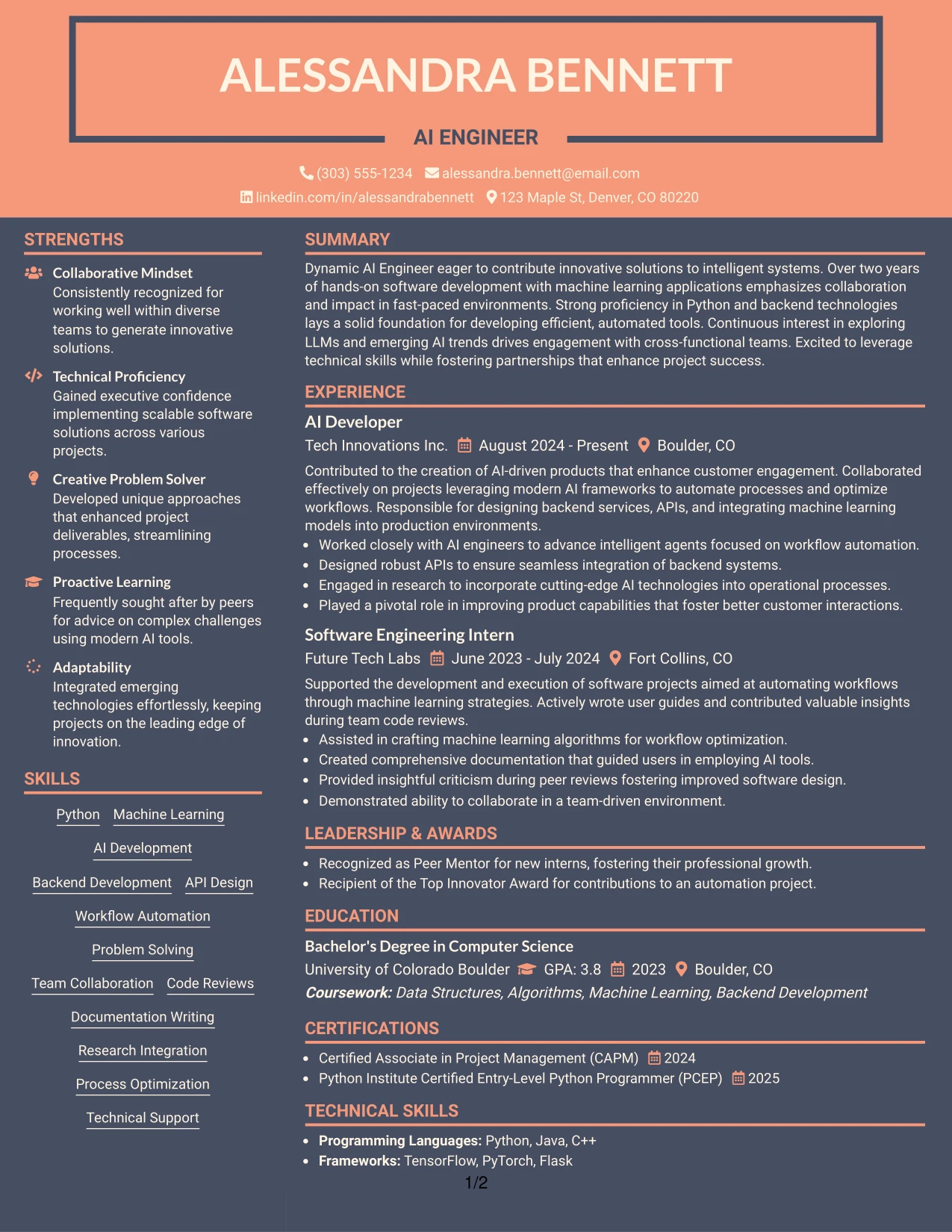 ALESSANDRA BENNETT

AI ENGINEER

(303) 555-1234 alessandra.bennett@email.com
linkedin.com/in/alessandrabennett 123 Maple St, Denver, CO 80220

STRENGTHS

Collaborative Mindset
Consistently recognized for working well within diverse teams to generate innovative solutions.

Technical Proficiency
Gained executive confidence implementing scalable software solutions across various projects.

Creative Problem Solver
Developed unique approaches that enhanced project deliverables, streamlining processes.

Proactive Learning
Frequently sought after by peers for advice on complex challenges using modern AI tools.

Adaptability
Integrated emerging technologies effortlessly, keeping projects on the leading edge of innovation.

SKILLS

Python
Machine Learning
AI Development
Backend Development
API Design
Workflow Automation
Problem Solving
Team Collaboration
Code Reviews
Documentation Writing
Research Integration
Process Optimization
Technical Support

SUMMARY

Dynamic AI Engineer eager to contribute innovative solutions to intelligent systems. Over two years of hands-on software development with machine learning applications emphasizes collaboration and impact in fast-paced environments. Strong proficiency in Python and backend technologies lays a solid foundation for developing efficient, automated tools. Continuous interest in exploring LLMs and emerging AI trends drives engagement with cross-functional teams. Excited to leverage technical skills while fostering partnerships that enhance project success.

EXPERIENCE

AI Developer
Tech Innovations Inc. August 2024 - Present Boulder, CO

Contributed to the creation of AI-driven products that enhance customer engagement. Collaborated effectively on projects leveraging modern AI frameworks to automate processes and optimize workflows. Responsible for designing backend services, APIs, and integrating machine learning models into production environments.
• Worked closely with AI engineers to advance intelligent agents focused on workflow automation.
• Designed robust APIs to ensure seamless integration of backend systems.
• Engaged in research to incorporate cutting-edge AI technologies into operational processes.
• Played a pivotal role in improving product capabilities that foster better customer interactions.

Software Engineering Intern
Future Tech Labs June 2023 - July 2024 Fort Collins, CO

Supported the development and execution of software projects aimed at automating workflows through machine learning strategies. Actively wrote user guides and contributed valuable insights during team code reviews.
• Assisted in crafting machine learning algorithms for workflow optimization.
• Created comprehensive documentation that guided users in employing AI tools.
• Provided insightful criticism during peer reviews fostering improved software design.
• Demonstrated ability to collaborate in a team-driven environment.

LEADERSHIP & AWARDS

• Recognized as Peer Mentor for new interns, fostering their professional growth.
• Recipient of the Top Innovator Award for contributions to an automation project.

EDUCATION

Bachelor's Degree in Computer Science
University of Colorado Boulder GPA: 3.8 2023 Boulder, CO
Coursework: Data Structures, Algorithms, Machine Learning, Backend Development

CERTIFICATIONS

• Certified Associate in Project Management (CAPM) 2024
• Python Institute Certified Entry-Level Python Programmer (PCEP) 2025

TECHNICAL SKILLS

• Programming Languages: Python, Java, C++
• Frameworks: TensorFlow, PyTorch, Flask

1/2